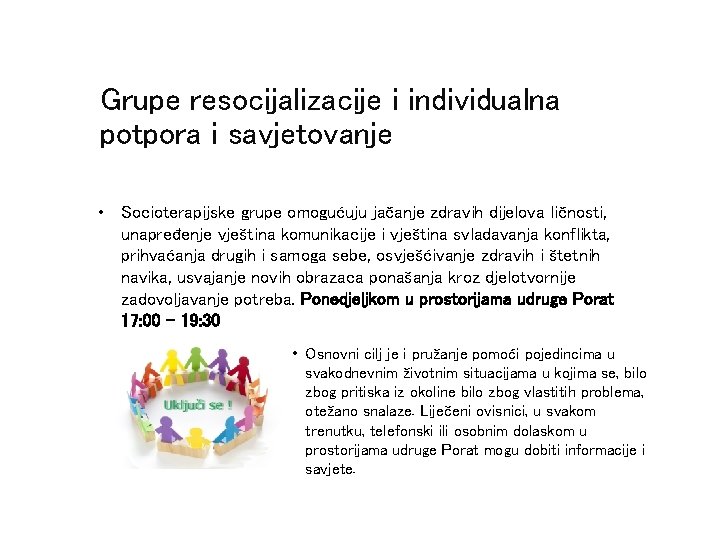 Grupe resocijalizacije i individualna potpora i savjetovanje

• Socioterapijske grupe omogućuju jačanje zdravih dijelova ličnosti, unapređenje vještina komunikacije i vještina svladavanja konflikta, prihvaćanja drugih i samoga sebe, osvješćivanje zdravih i štetnih navika, usvajanje novih obrazaca ponašanja kroz djelotvornije zadovoljavanje potreba. Ponedjeljkom u prostorijama udruge Porat 17:00 - 19:30

Uključi se !

• Osnovni cilj je i pružanje pomoći pojedincima u svakodnevnim životnim situacijama u kojima se, bilo zbog pritiska iz okoline bilo zbog vlastitih problema, otežano snalaze. Liječeni ovisnici, u svakom trenutku, telefonski ili osobnim dolaskom u prostorijama udruge Porat mogu dobiti informacije i savjete.